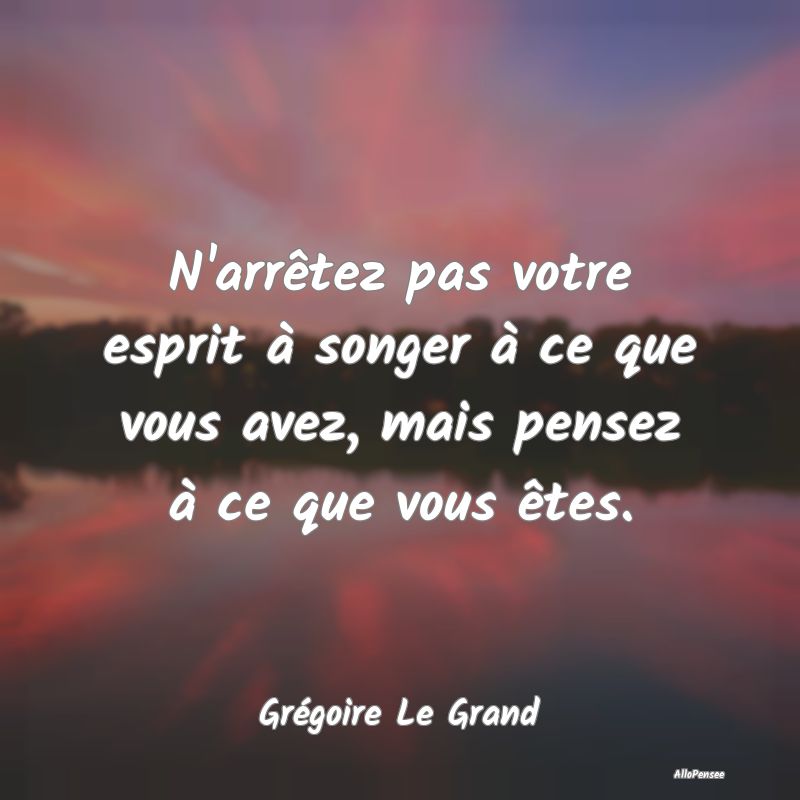 N'arrêtez pas votre esprit à songer à ce que vous avez, mais pensez à ce que vous êtes.

Grégoire Le Grand

AlloPensee